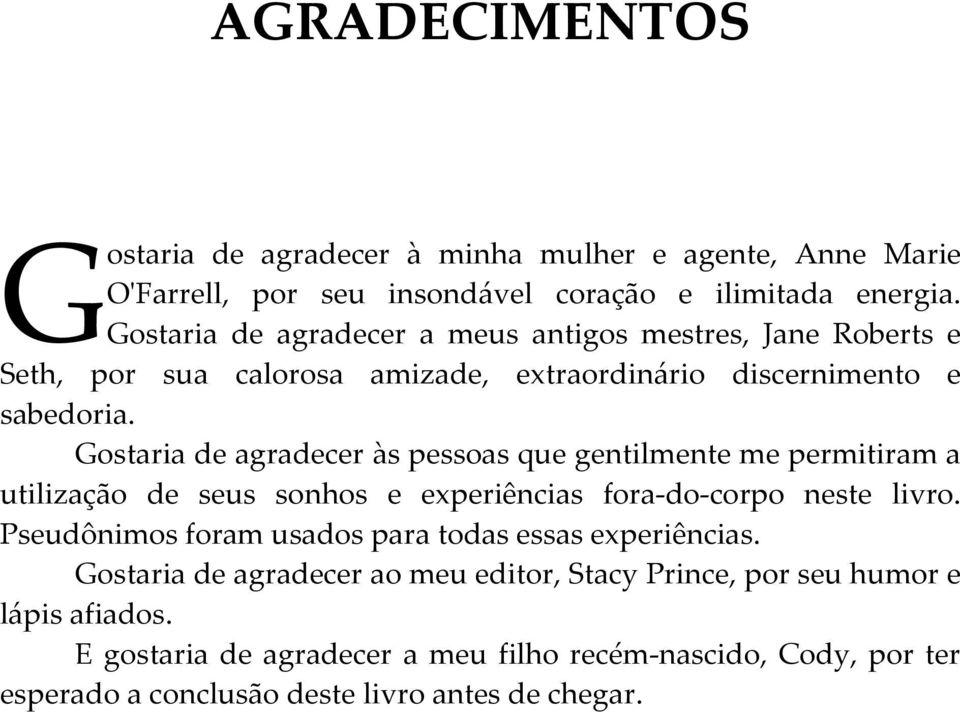 AGRADECIMENTOS

Gostaria de agradecer à minha mulher e agente, Anne Marie O'Farrell, por seu insondável coração e ilimitada energia.

Gostaria de agradecer a meus antigos mestres, Jane Roberts e Seth, por sua calorosa amizade, extraordinário discernimento e sabedoria.

Gostaria de agradecer às pessoas que gentilmente me permitiram a utilização de seus sonhos e experiências fora-do-corpo neste livro. Pseudônimos foram usados para todas essas experiências.

Gostaria de agradecer ao meu editor, Stacy Prince, por seu humor e lápis afiados.

E gostaria de agradecer a meu filho recém-nascido, Cody, por ter esperado a conclusão deste livro antes de chegar.